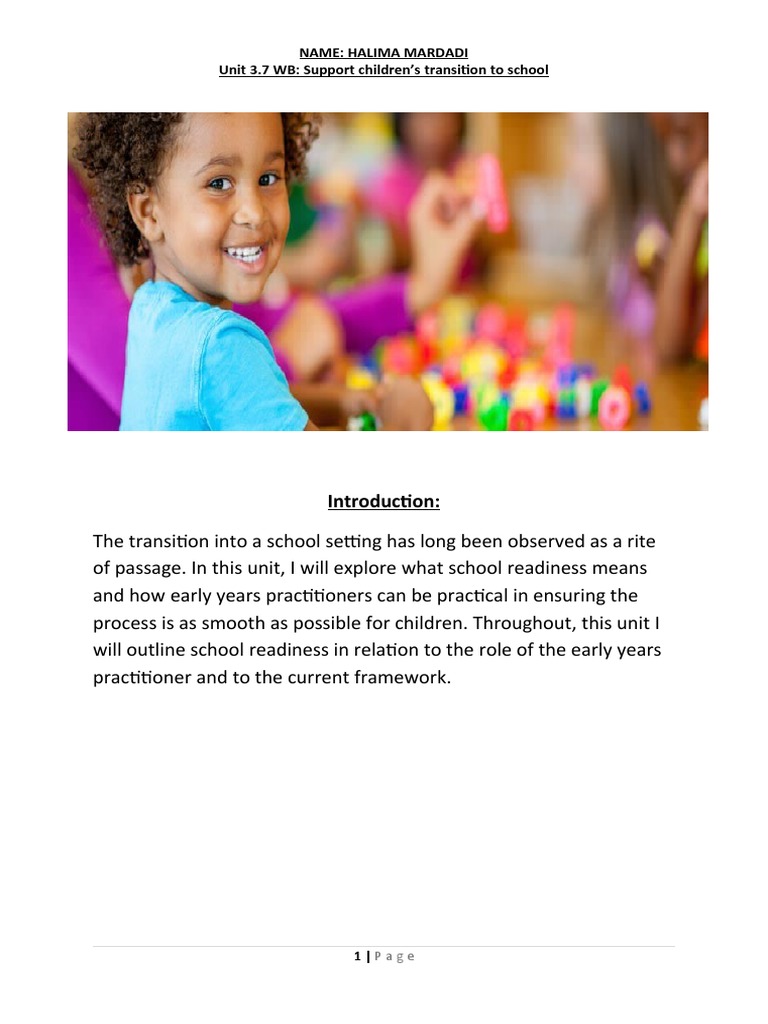 NAME: HALIMA MARDADI
Unit 3.7 WB: Support children's transition to school

Introduction:

The transition into a school setting has long been observed as a rite of passage. In this unit, I will explore what school readiness means and how early years practitioners can be practical in ensuring the process is as smooth as possible for children. Throughout, this unit I will outline school readiness in relation to the role of the early years practitioner and to the current framework.

1 | Page